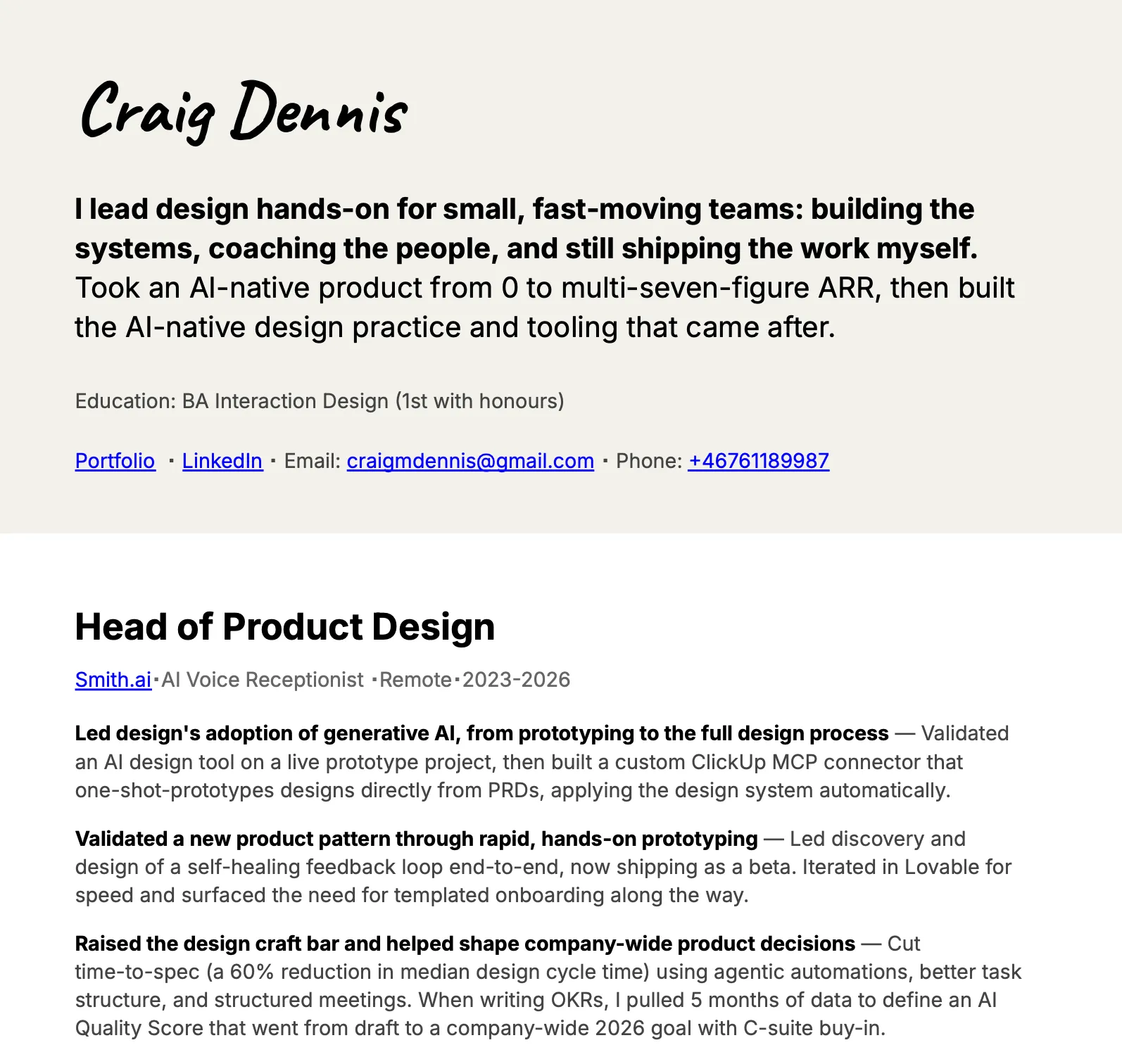 Craig Dennis

I lead design hands-on for small, fast-moving teams: building the systems, coaching the people, and still shipping the work myself. Took an AI-native product from 0 to multi-seven-figure ARR, then built the AI-native design practice and tooling that came after.

Education: BA Interaction Design (1st with honours)

Portfolio · LinkedIn · Email: craigmdennis@gmail.com · Phone: +46761189987

Head of Product Design

Smith.ai · AI Voice Receptionist · Remote · 2023-2026

Led design's adoption of generative AI, from prototyping to the full design process — Validated an AI design tool on a live prototype project, then built a custom ClickUp MCP connector that one-shot-prototypes designs directly from PRDs, applying the design system automatically.

Validated a new product pattern through rapid, hands-on prototyping — Led discovery and design of a self-healing feedback loop end-to-end, now shipping as a beta. Iterated in Lovable for speed and surfaced the need for templated onboarding along the way.

Raised the design craft bar and helped shape company-wide product decisions — Cut time-to-spec (a 60% reduction in median design cycle time) using agentic automations, better task structure, and structured meetings. When writing OKRs, I pulled 5 months of data to define an AI Quality Score that went from draft to a company-wide 2026 goal with C-suite buy-in.